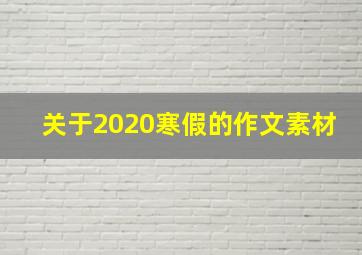 关于2020寒假的作文素材